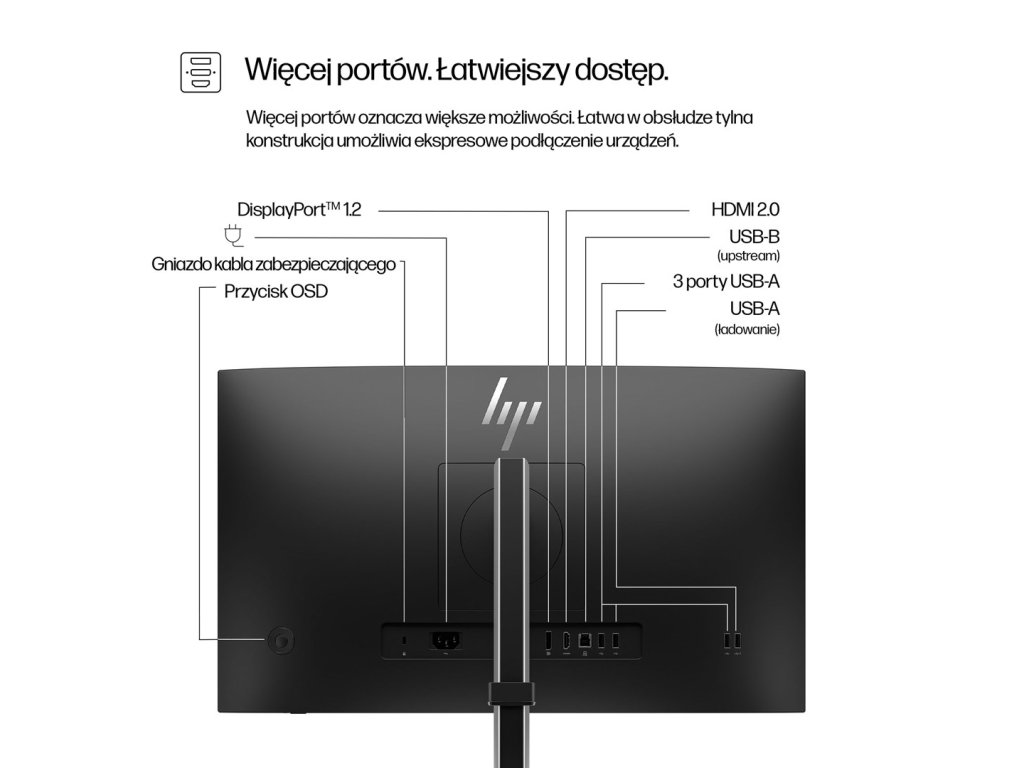 Więcej portów. Łatwiejszy dostęp.

Więcej portów oznacza większe możliwości. Łatwa w obsłudze tylna konstrukcja umożliwia ekspresowe podłączenie urządzeń.

DisplayPort™ 1.2

Gniazdo kabla zabezpieczającego
Przycisk OSD

HDMI 2.0
USB-B
(upstream)
3 porty USB-A
USB-A
(ładowanie)

hp